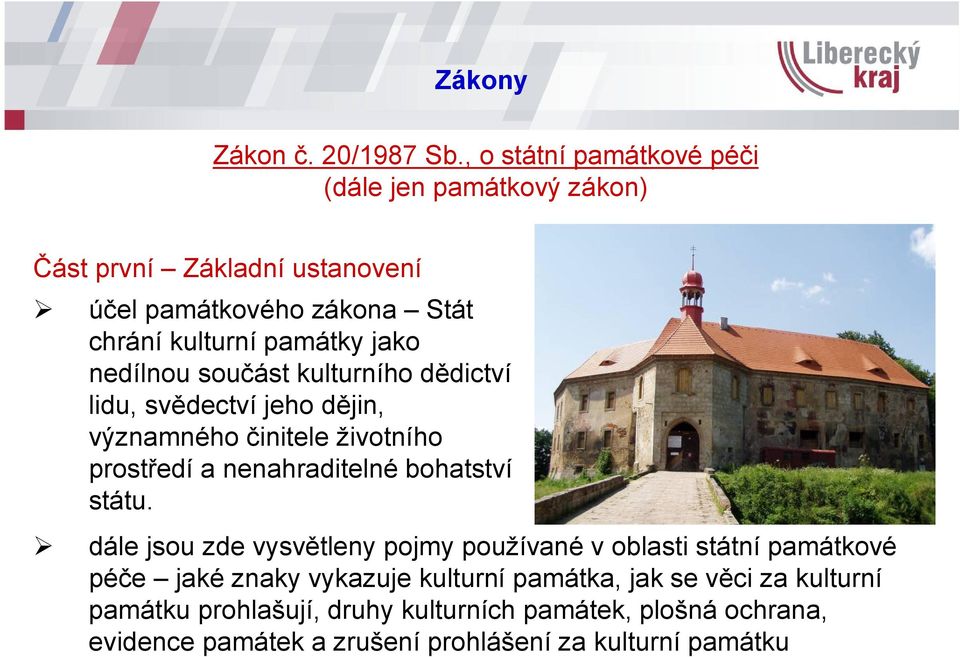 Zákony

Liberecký kraj

Zákon č. 20/1987 Sb., o státní památkové péči
(dále jen památkový zákon)

Část první – Základní ustanovení

➢ účel památkového zákona – Stát chrání kulturní památky jako nedílnou součást kulturního dědictví lidu, svědectví jeho dějin, významného činitele životního prostředí a nenahraditelné bohatství státu.

➢ dále jsou zde vysvětleny pojmy používané v oblasti státní památkové péče – jaké znaky vykazuje kulturní památka, jak se věci za kulturní památku prohlašují, druhy kulturních památek, plošná ochrana, evidence památek a zrušení prohlášení za kulturní památku